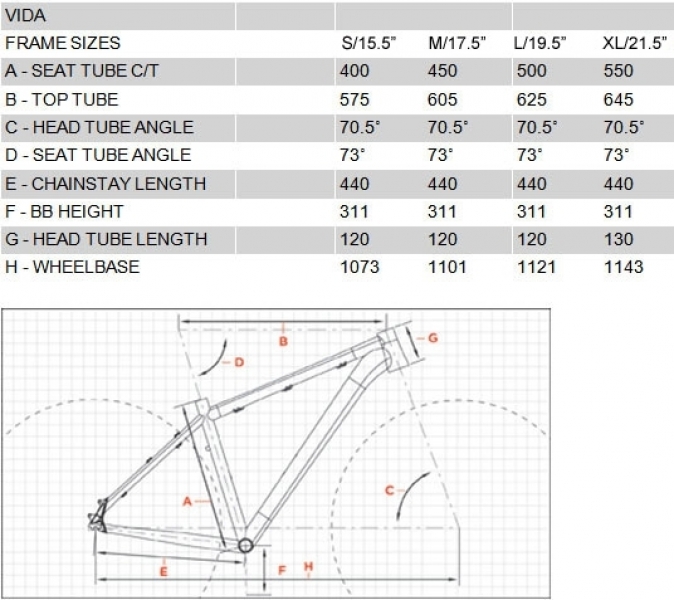 | VIDA | | | | |
|---|---|---|---|---|
| FRAME SIZES | S/15.5" | M/17.5" | L/19.5" | XL/21.5" |
| A - SEAT TUBE C/T | 400 | 450 | 500 | 550 |
| B - TOP TUBE | 575 | 605 | 625 | 645 |
| C - HEAD TUBE ANGLE | 70.5° | 70.5° | 70.5° | 70.5° |
| D - SEAT TUBE ANGLE | 73° | 73° | 73° | 73° |
| E - CHAINSTAY LENGTH | 440 | 440 | 440 | 440 |
| F - BB HEIGHT | 311 | 311 | 311 | 311 |
| G - HEAD TUBE LENGTH | 120 | 120 | 120 | 130 |
| H - WHEELBASE | 1073 | 1101 | 1121 | 1143 |

B
G
D
A
C
E
F
H